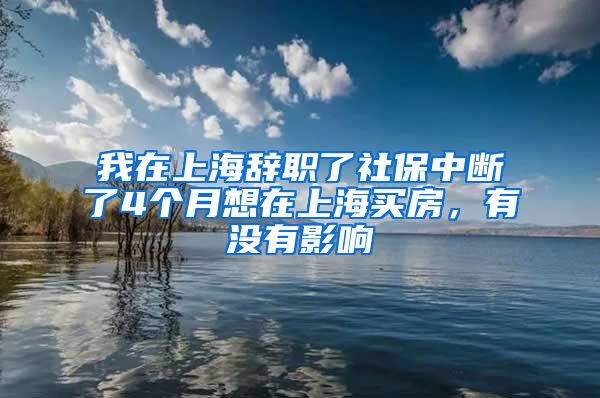 我在上海辞职了社保中断了4个月想在上海买房，有没有影响